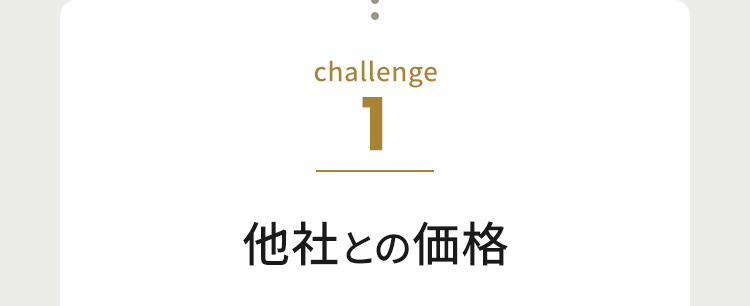 challenge
1

他社との価格